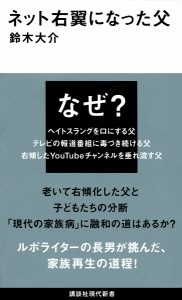 ネット右翼になった父
鈴木大介

なぜ?

ヘイトスラングを口にする父
テレビの報道番組に毒づき続ける父
右傾したYouTubeチャンネルを垂れ流す父

老いて右傾化した父と
子どもたちの分断
「現代の家族病」に融和の道はあるか?

ルポライターの長男が挑んだ、
家族再生の道程!

講談社現代新書